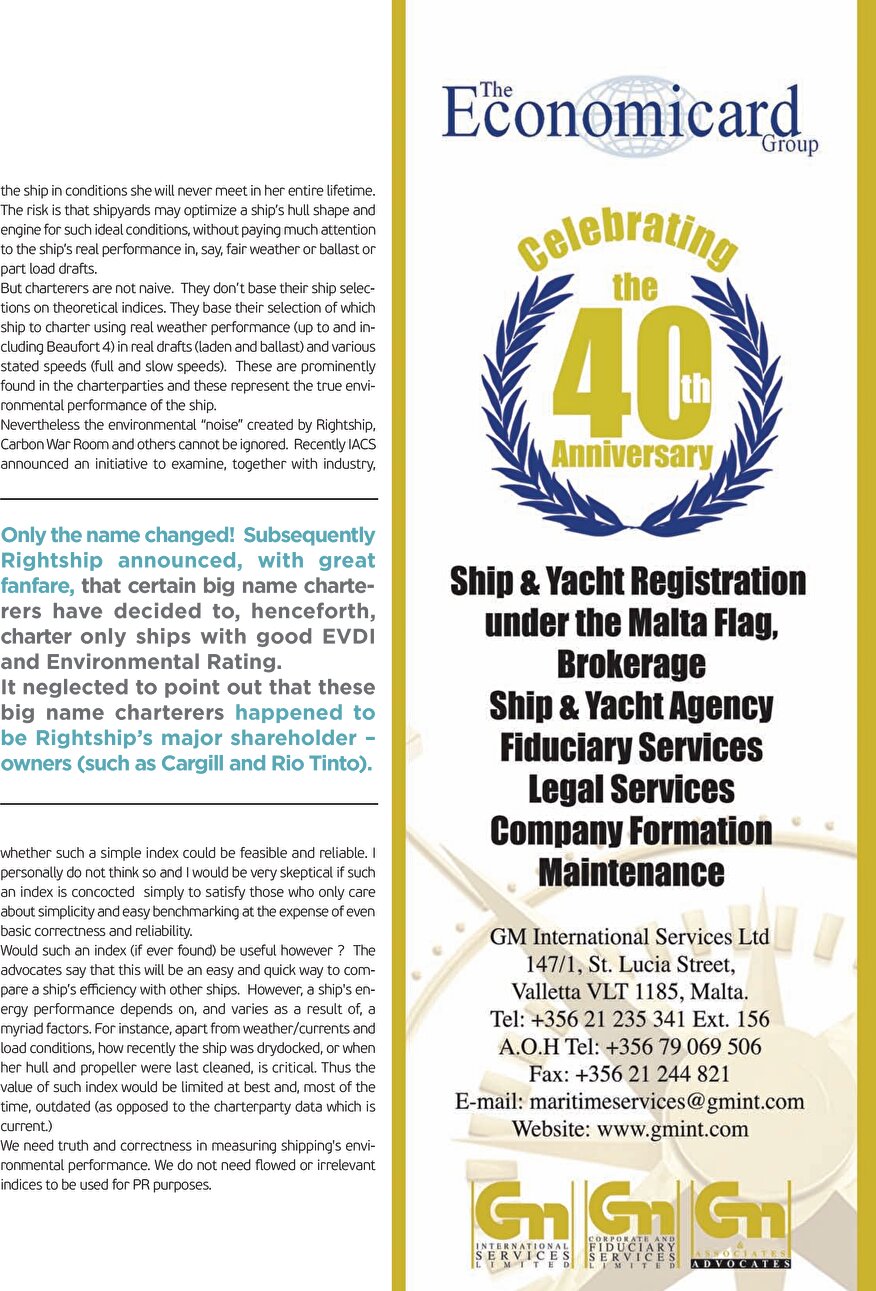 the ship in conditions she will never meet in her entire lifetime. The risk is that shipyards may optimize a ship's hull shape and engine for such ideal conditions, without paying much attention to the ship's real performance in, say, fair weather or ballast or part load drafts.
But charterers are not naive. They don't base their ship selections on theoretical indices. They base their selection of which ship to charter using real weather performance (up to and including Beaufort 4) in real drafts (laden and ballast) and various stated speeds (full and slow speeds). These are prominently found in the charterparties and these represent the true environmental performance of the ship.
Nevertheless the environmental "noise" created by Rightship, Carbon War Room and others cannot be ignored. Recently IACS announced an initiative to examine, together with industry,

Only the name changed! Subsequently Rightship announced, with great fanfare, that certain big name charterers have decided to, henceforth, charter only ships with good EVDI and Environmental Rating.
It neglected to point out that these big name charterers happened to be Rightship's major shareholder – owners (such as Cargill and Rio Tinto).

whether such a simple index could be feasible and reliable. I personally do not think so and I would be very skeptical if such an index is concocted simply to satisfy those who only care about simplicity and easy benchmarking at the expense of even basic correctness and reliability.
Would such an index (if ever found) be useful however ? The advocates say that this will be an easy and quick way to compare a ship's efficiency with other ships. However, a ship's energy performance depends on, and varies as a result of, a myriad factors. For instance, apart from weather/currents and load conditions, how recently the ship was drydocked, or when her hull and propeller were last cleaned, is critical. Thus the value of such index would be limited at best and, most of the time, outdated (as opposed to the charterparty data which is current.)
We need truth and correctness in measuring shipping's environmental performance. We do not need flowed or irrelevant indices to be used for PR purposes.

The Economicard Group

Celebrating the 40th Anniversary

Ship & Yacht Registration under the Malta Flag, Brokerage
Ship & Yacht Agency
Fiduciary Services
Legal Services
Company Formation
Maintenance

GM International Services Ltd
147/1, St. Lucia Street,
Valletta VLT 1185, Malta.
Tel: +356 21 235 341 Ext. 156
A.O.H Tel: +356 79 069 506
Fax: +356 21 244 821
E-mail: maritimeservices@gmint.com
Website: www.gmint.com

Gm INTERNATIONAL SERVICES LIMITED
Gm CORPORATE AND FIDUCIARY SERVICES LIMITED
Gm & ASSOCIATES ADVOCATES